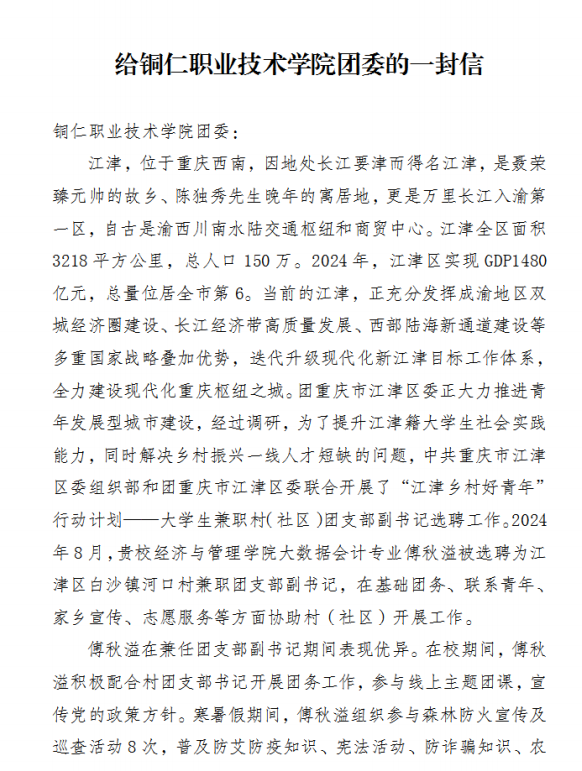 给铜仁职业技术学院团委的一封信

铜仁职业技术学院团委：

江津，位于重庆西南，因地处长江要津而得名江津，是聂荣臻元帅的故乡、陈独秀先生晚年的寓居地，更是万里长江入渝第一区，自古是渝西川南水陆交通枢纽和商贸中心。江津全区面积3218平方公里，总人口150万。2024年，江津区实现GDP1480亿元，总量位居全市第6。当前的江津，正充分发挥成渝地区双城经济圈建设、长江经济带高质量发展、西部陆海新通道建设等多重国家战略叠加优势，迭代升级现代化新江津目标工作体系，全力建设现代化重庆枢纽之城。团重庆市江津区委正大力推进青年发展型城市建设，经过调研，为了提升江津籍大学生社会实践能力，同时解决乡村振兴一线人才短缺的问题，中共重庆市江津区委组织部和团重庆市江津区委联合开展了“江津乡村好青年”行动计划——大学生兼职村（社区）团支部副书记选聘工作。2024年8月，贵校经济与管理学院大数据会计专业傅秋溢被选聘为江津区白沙镇河口村兼职团支部副书记，在基础团务、联系青年、家乡宣传、志愿服务等方面协助村（社区）开展工作。

傅秋溢在兼任团支部副书记期间表现优异。在校期间，傅秋溢积极配合村团支部书记开展团务工作，参与线上主题团课，宣传党的政策方针。寒暑假期间，傅秋溢组织参与森林防火宣传及巡查活动8次，普及防艾防疫知识、宪法活动、防诈骗知识、农